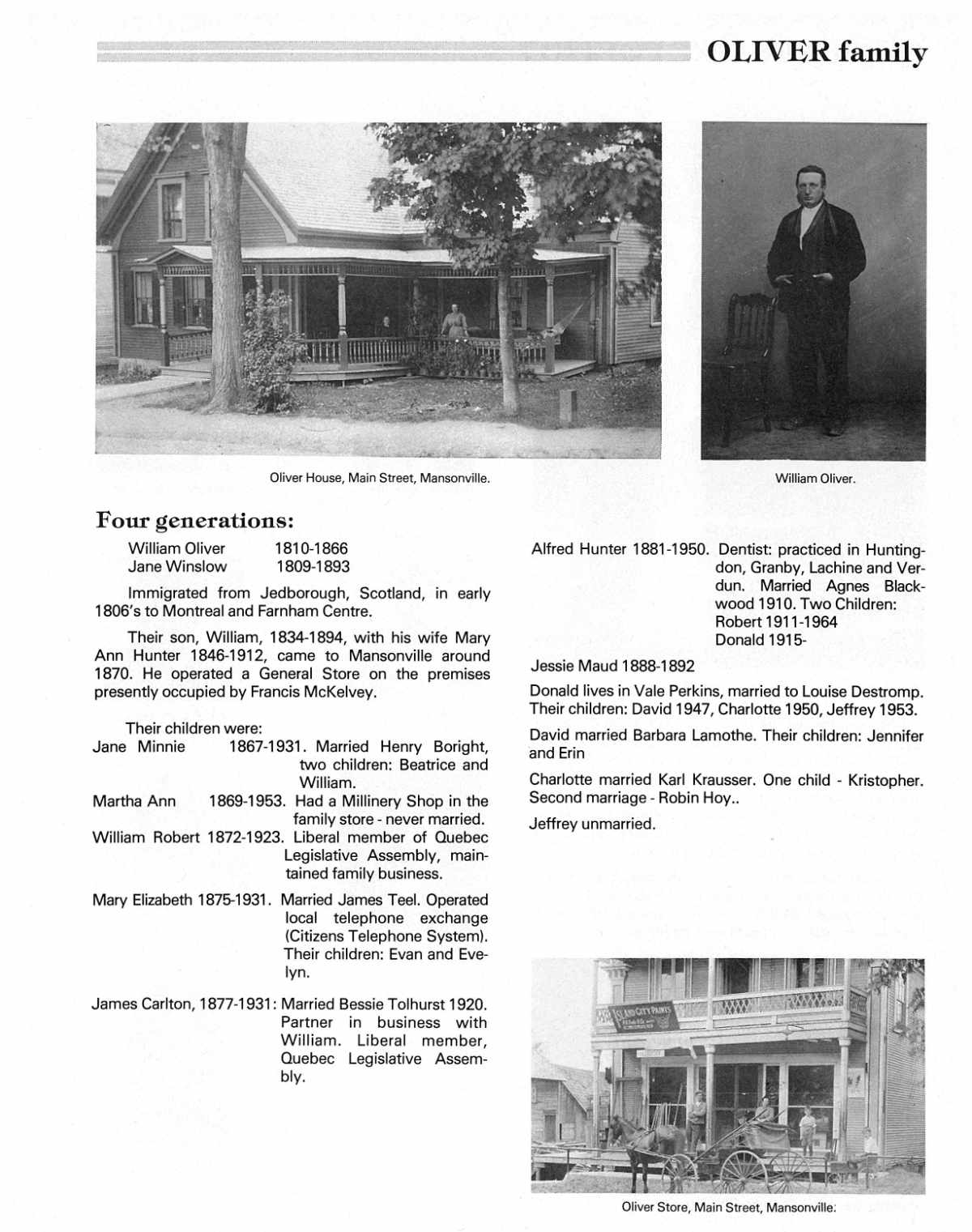 OLIVER family

Oliver House, Main Street, Mansonville.

William Oliver.

Four generations:

William Oliver 1810-1866
Jane Winslow 1809-1893

Immigrated from Jedborough, Scotland, in early 1806's to Montreal and Farnham Centre.

Their son, William, 1834-1894, with his wife Mary Ann Hunter 1846-1912, came to Mansonville around 1870. He operated a General Store on the premises presently occupied by Francis McKelvey.

Their children were:
Jane Minnie 1867-1931. Married Henry Boright, two children: Beatrice and William.
Martha Ann 1869-1953. Had a Millinery Shop in the family store - never married.
William Robert 1872-1923. Liberal member of Quebec Legislative Assembly, maintained family business.
Mary Elizabeth 1875-1931. Married James Teel. Operated local telephone exchange (Citizens Telephone System). Their children: Evan and Evelyn.
James Carlton, 1877-1931: Married Bessie Tolhurst 1920. Partner in business with William. Liberal member, Quebec Legislative Assembly.

Alfred Hunter 1881-1950. Dentist: practiced in Huntingdon, Granby, Lachine and Verdun. Married Agnes Blackwood 1910. Two Children: Robert 1911-1964 Donald 1915-
Jessie Maud 1888-1892

Donald lives in Vale Perkins, married to Louise Destromp. Their children: David 1947, Charlotte 1950, Jeffrey 1953.

David married Barbara Lamothe. Their children: Jennifer and Erin

Charlotte married Karl Krausser. One child - Kristopher. Second marriage - Robin Hoy..

Jeffrey unmarried.

ISLAND CITY PAINTS

Oliver Store, Main Street, Mansonville.